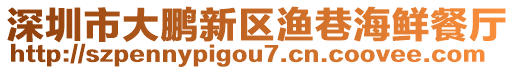 深圳市大鹏新区渔巷海鲜餐厅
http://szpennypigou7.cn.coovee.com